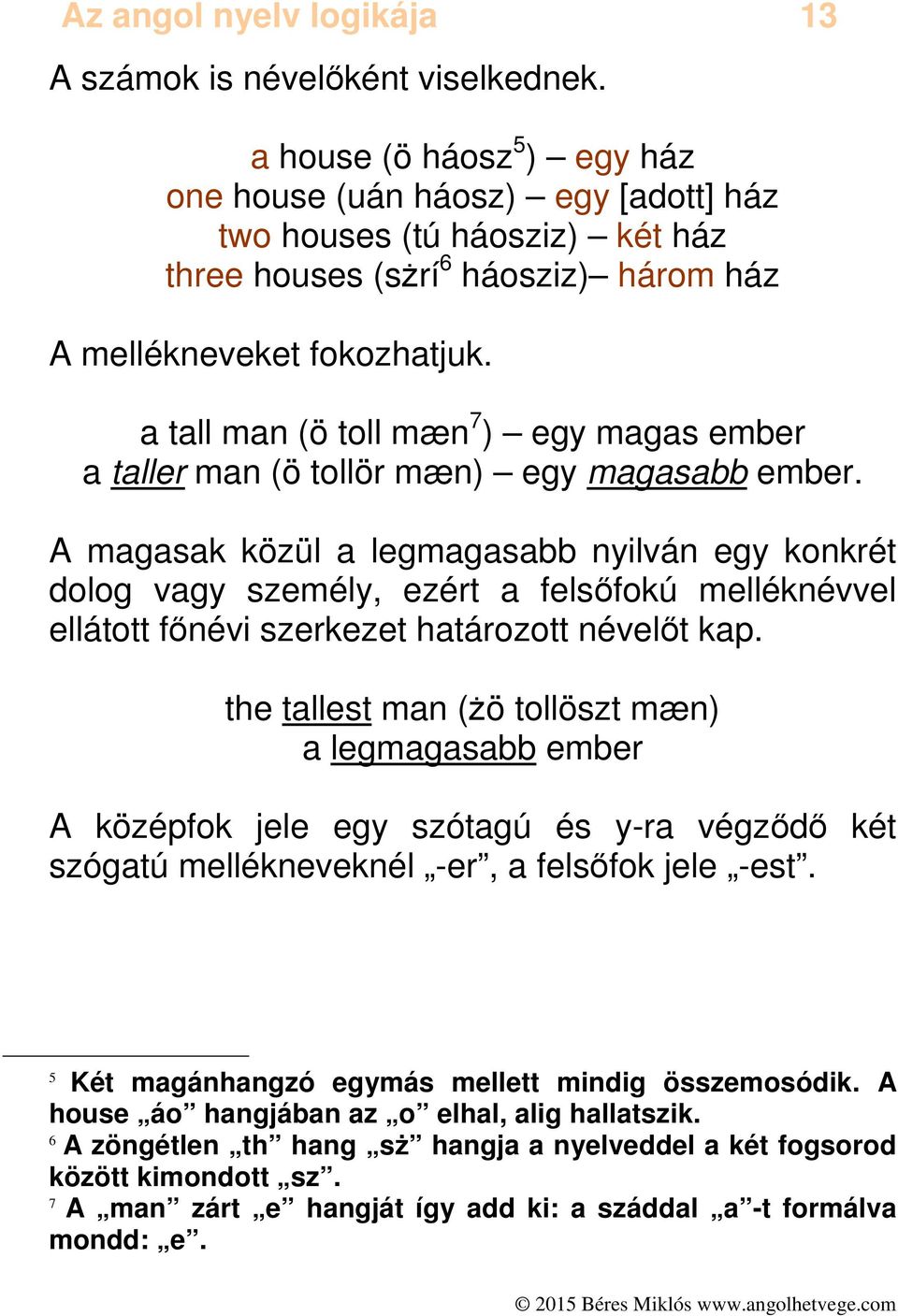 Az angol nyelv logikája 13

A számok is névelőként viselkednek.

a house (ö háosz$^5$) – egy ház
one house (uán háosz) – egy [adott] ház
two houses (tú háosziz) – két ház
three houses (sżrí$^6$ háosziz)– három ház

A mellékneveket fokozhatjuk.

a tall man (ö toll mæn$^7$) – egy magas ember
a taller man (ö tollör mæn) – egy magasabb ember.

A magasak közül a legmagasabb nyilván egy konkrét dolog vagy személy, ezért a felsőfokú melléknévvel ellátott főnévi szerkezet határozott névelőt kap.

the tallest man (żö tollöszt mæn)
a legmagasabb ember

A középfok jele egy szótagú és y-ra végződő két szógatú mellékneveknél „-er”, a felsőfok jele „-est”.

$^5$ Két magánhangzó egymás mellett mindig összemosódik. A house „áo” hangjában az „o” elhal, alig hallatszik.
$^6$ A zöngétlen „th” hang „sż” hangja a nyelveddel a két fogsorod között kimondott „sz”.
$^7$ A „man” zárt „e” hangját így add ki: a száddal „a”-t formálva mondd: „e”.

© 2015 Béres Miklós www.angolhetvege.com